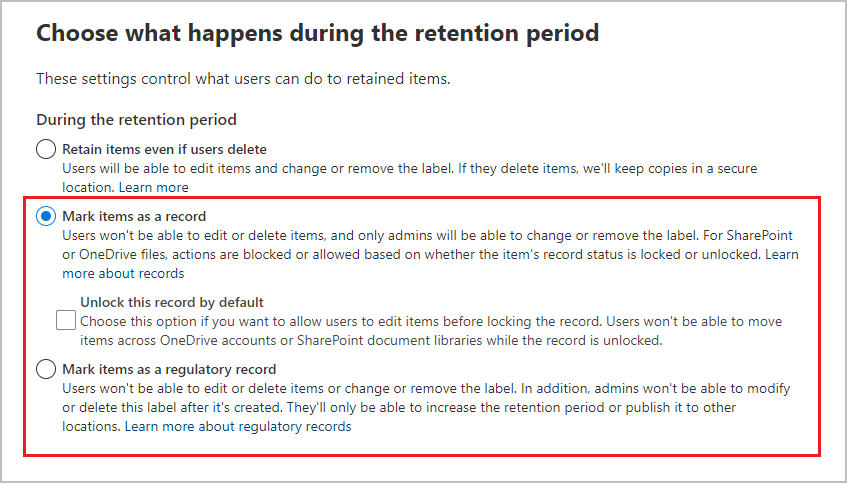 Choose what happens during the retention period

These settings control what users can do to retained items.

During the retention period

Retain items even if users delete
Users will be able to edit items and change or remove the label. If they delete items, we'll keep copies in a secure location. Learn more

Mark items as a record
Users won't be able to edit or delete items, and only admins will be able to change or remove the label. For SharePoint or OneDrive files, actions are blocked or allowed based on whether the item's record status is locked or unlocked. Learn more about records

Unlock this record by default
Choose this option if you want to allow users to edit items before locking the record. Users won't be able to move items across OneDrive accounts or SharePoint document libraries while the record is unlocked.

Mark items as a regulatory record
Users won't be able to edit or delete items or change or remove the label. In addition, admins won't be able to modify or delete this label after it's created. They'll only be able to increase the retention period or publish it to other locations. Learn more about regulatory records